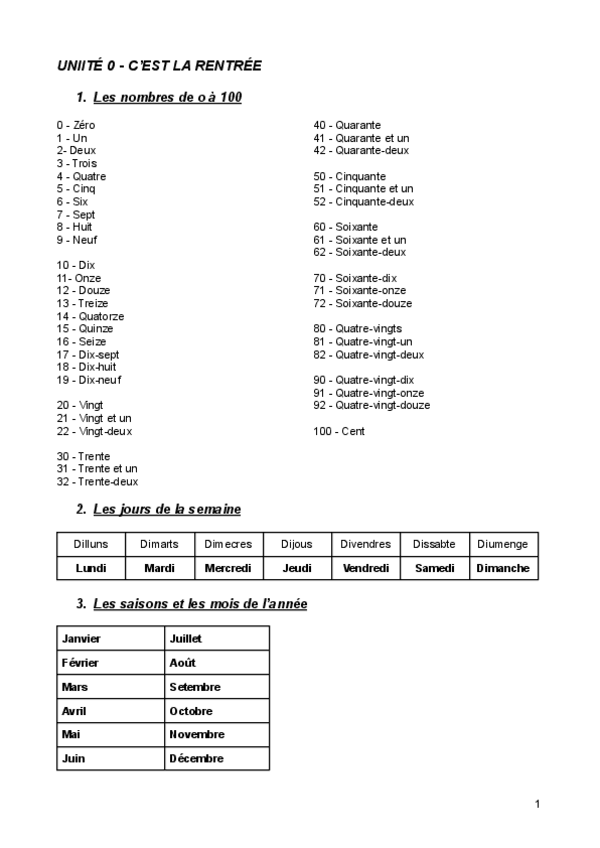 UNIITÉ 0 - C'EST LA RENTRÉE

1. Les nombres de o à 100

0 - Zéro
1 - Un
2- Deux
3 - Trois
4 - Quatre
5 - Cinq
6 - Six
7 - Sept
8 - Huit
9 - Neuf

10 - Dix
11- Onze
12 - Douze
13 - Treize
14 - Quatorze
15 - Quinze
16 - Seize
17 - Dix-sept
18 - Dix-huit
19 - Dix-neuf

20 - Vingt
21 - Vingt et un
22 - Vingt-deux

30 - Trente
31 - Trente et un
32 - Trente-deux

40 - Quarante
41 - Quarante et un
42 - Quarante-deux

50 - Cinquante
51 - Cinquante et un
52 - Cinquante-deux

60 - Soixante
61 - Soixante et un
62 - Soixante-deux

70 - Soixante-dix
71 - Soixante-onze
72 - Soixante-douze

80 - Quatre-vingts
81 - Quatre-vingt-un
82 - Quatre-vingt-deux

90 - Quatre-vingt-dix
91 - Quatre-vingt-onze
92 - Quatre-vingt-douze

100 - Cent

2. Les jours de la semaine

| Dilluns | Dimarts | Dimecres | Dijous | Divendres | Dissabte | Diumenge |
|---|---|---|---|---|---|---|
| Lundi | Mardi | Mercredi | Jeudi | Vendredi | Samedi | Dimanche |

3. Les saisons et les mois de l'année

| Janvier | Juillet |
|---|---|
| Février | Août |
| Mars | Setembre |
| Avril | Octobre |
| Mai | Novembre |
| Juin | Décembre |

1